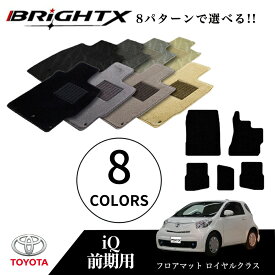 BRiGHTX 8パターンで選べる!!

8
COLORS

TOYOTA

iQ
前期用

フロアマット ロイヤルクラス